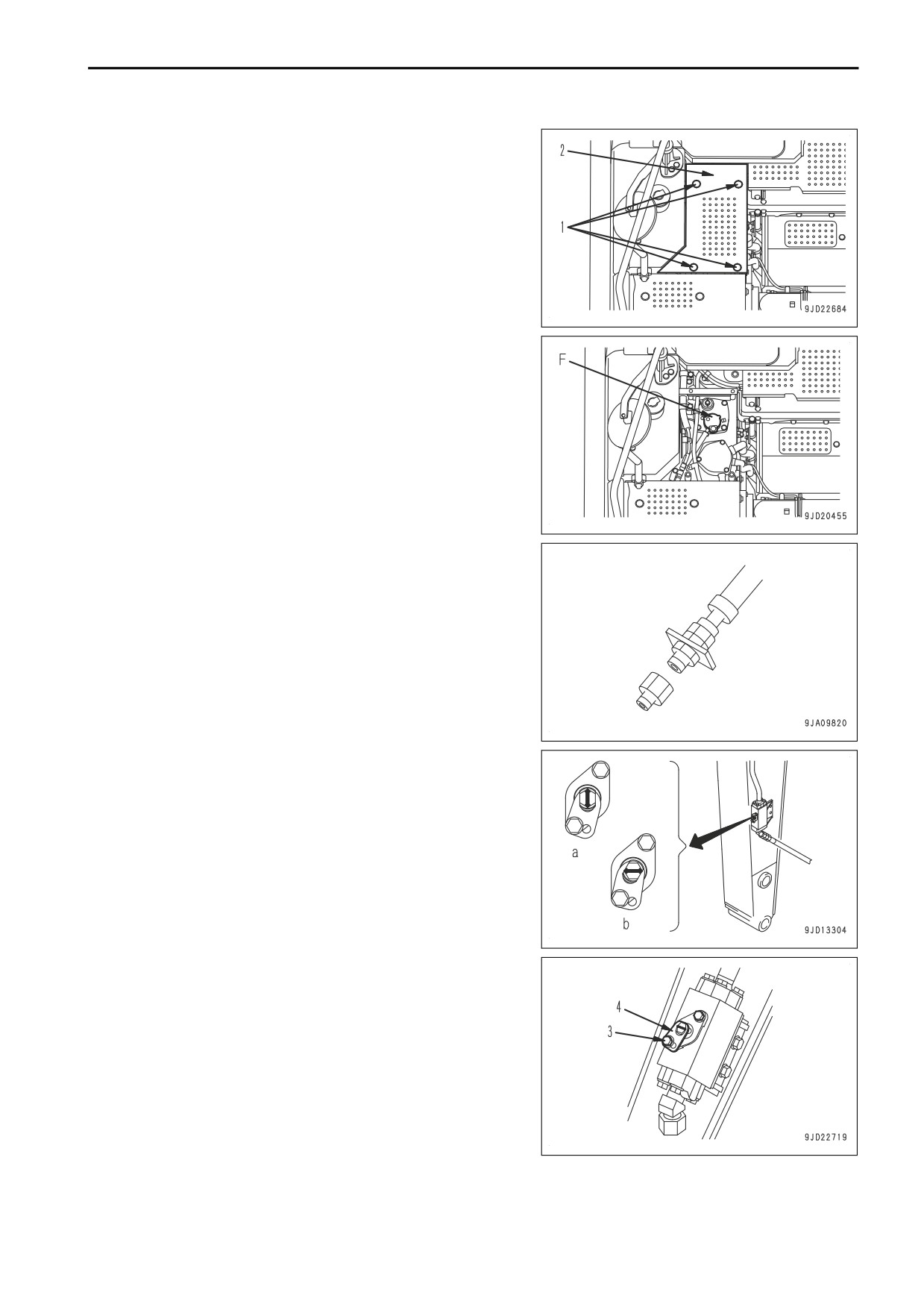 2

1

9JD22684

F

9JD20455

9JA09820

a

b

9JD13304

4

3

9JD22719